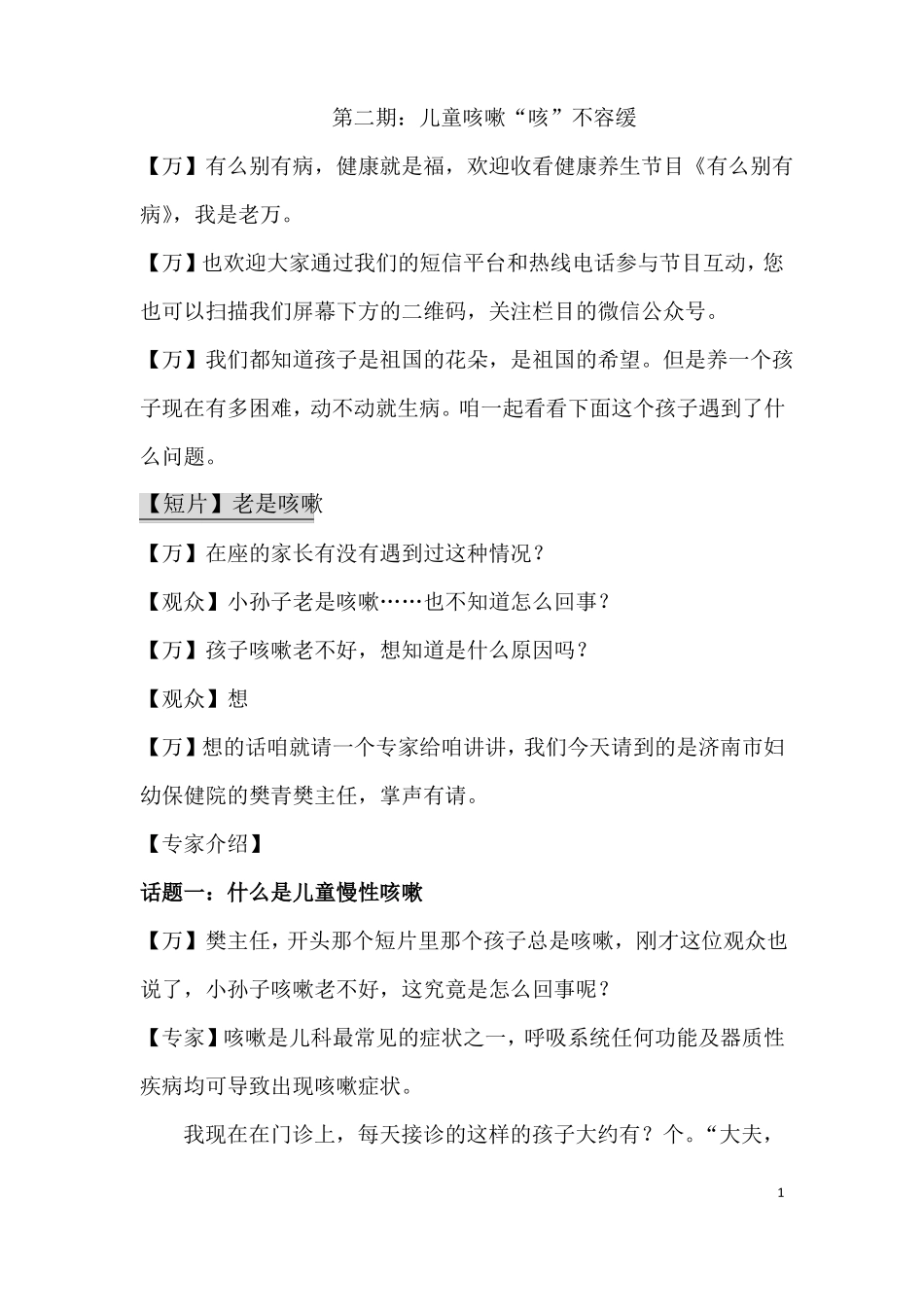 第二期：儿童咳嗽“咳”不容缓

【万】有么别有病，健康就是福，欢迎收看健康养生节目《有么别有病》，我是老万。

【万】也欢迎大家通过我们的短信平台和热线电话参与节目互动，您也可以扫描我们屏幕下方的二维码，关注栏目的微信公众号。

【万】我们都知道孩子是祖国的花朵，是祖国的希望。但是养一个孩子现在有多困难，动不动就生病。咱一起看看下面这个孩子遇到了什么问题。

【短片】老是咳嗽

【万】在座的家长有没有遇到过这种情况？

【观众】小孙子老是咳嗽……也不知道怎么回事？

【万】孩子咳嗽老不好，想知道是什么原因吗？

【观众】想

【万】想的话咱就请一个专家给咱讲讲，我们今天请到的是济南市妇幼保健院的樊青樊主任，掌声有请。

【专家介绍】

话题一：什么是儿童慢性咳嗽

【万】樊主任，开头那个短片里那个孩子总是咳嗽，刚才这位观众也说了，小孙子咳嗽老不好，这究竟是怎么回事呢？

【专家】咳嗽是儿科最常见的症状之一，呼吸系统任何功能及器质性疾病均可导致出现咳嗽症状。

我现在在门诊上，每天接诊的这样的孩子大约有？个。“大夫，

1